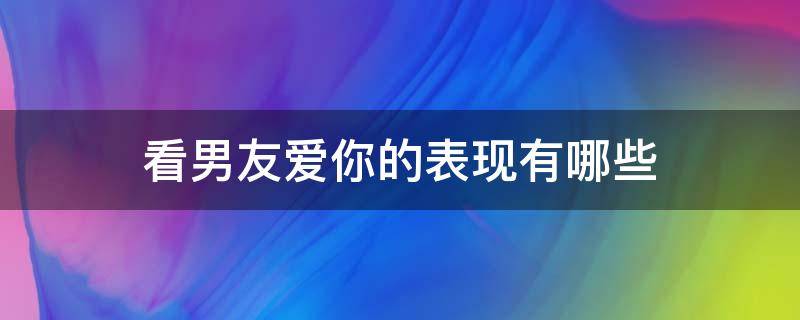 看男友爱你的表现有哪些